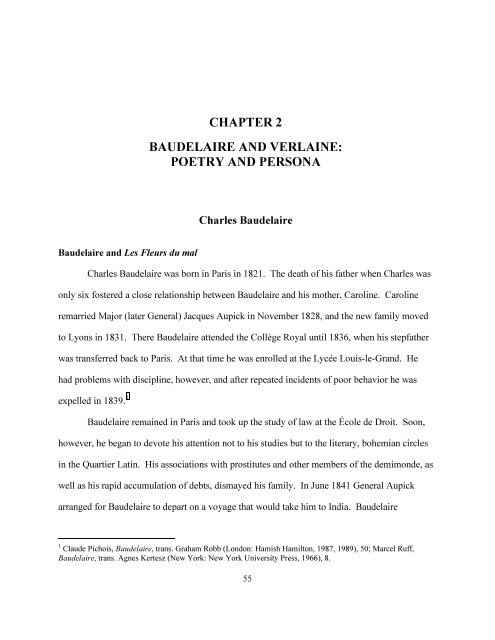 CHAPTER 2

BAUDELAIRE AND VERLAINE: POETRY AND PERSONA

Charles Baudelaire

Baudelaire and Les Fleurs du mal

Charles Baudelaire was born in Paris in 1821. The death of his father when Charles was only six fostered a close relationship between Baudelaire and his mother, Caroline. Caroline remarried Major (later General) Jacques Aupick in November 1828, and the new family moved to Lyons in 1831. There Baudelaire attended the Collège Royal until 1836, when his stepfather was transferred back to Paris. At that time he was enrolled at the Lycée Louis-le-Grand. He had problems with discipline, however, and after repeated incidents of poor behavior he was expelled in 1839.$^1$

Baudelaire remained in Paris and took up the study of law at the École de Droit. Soon, however, he began to devote his attention not to his studies but to the literary, bohemian circles in the Quartier Latin. His associations with prostitutes and other members of the demimonde, as well as his rapid accumulation of debts, dismayed his family. In June 1841 General Aupick arranged for Baudelaire to depart on a voyage that would take him to India. Baudelaire

$^1$ Claude Pichois, Baudelaire, trans. Graham Robb (London: Hamish Hamilton, 1987, 1989), 50; Marcel Ruff, Baudelaire, trans. Agnes Kertesz (New York: New York University Press, 1966), 8.

55